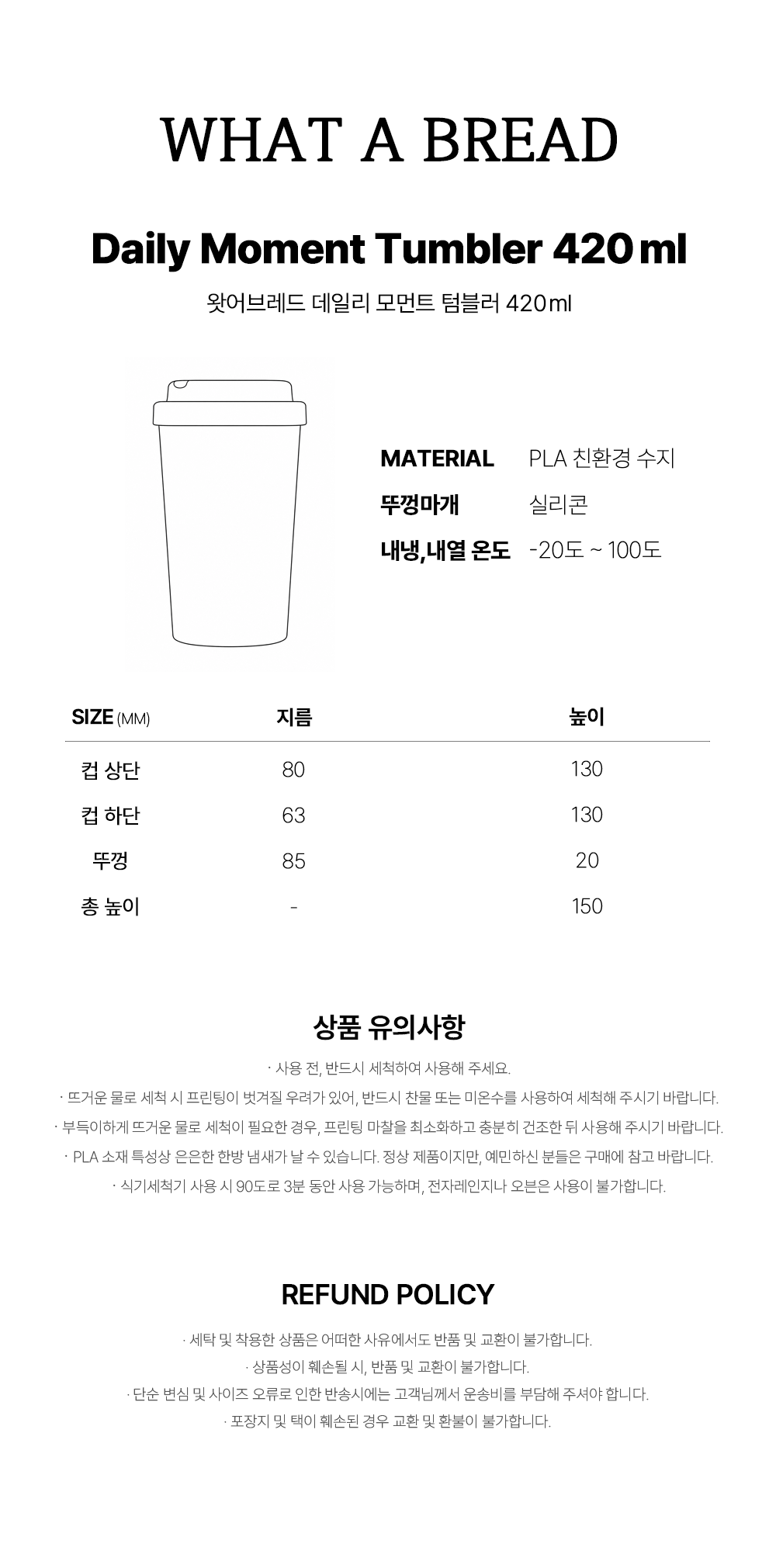 WHAT A BREAD

Daily Moment Tumbler 420ml

왓어브레드 데일리 모먼트 텀블러 420ml

MATERIAL PLA 친환경 수지
뚜껑마개 실리콘
내냉,내열 온도 -20도 ~ 100도

| SIZE (MM) | 지름 | 높이 |
|---|---|---|
| 컵 상단 | 80 | 130 |
| 컵 하단 | 63 | 130 |
| 뚜껑 | 85 | 20 |
| 총 높이 | - | 150 |

상품 유의사항

· 사용 전, 반드시 세척하여 사용해 주세요.
· 뜨거운 물로 세척 시 프린팅이 벗겨질 우려가 있어, 반드시 찬물 또는 미온수를 사용하여 세척해 주시기 바랍니다.
· 부득이하게 뜨거운 물로 세척이 필요한 경우, 프린팅 마찰을 최소화하고 충분히 건조한 뒤 사용해 주시기 바랍니다.
· PLA 소재 특성상 은은한 한방 냄새가 날 수 있습니다. 정상 제품이지만, 예민하신 분들은 구매에 참고 바랍니다.
· 식기세척기 사용 시 90도로 3분 동안 사용 가능하며, 전자레인지나 오븐은 사용이 불가합니다.

REFUND POLICY

· 세탁 및 착용한 상품은 어떠한 사유에서도 반품 및 교환이 불가합니다.
· 상품성이 훼손될 시, 반품 및 교환이 불가합니다.
· 단순 변심 및 사이즈 오류로 인한 반송시에는 고객님께서 운송비를 부담해 주셔야 합니다.
· 포장지 및 택이 훼손된 경우 교환 및 환불이 불가합니다.